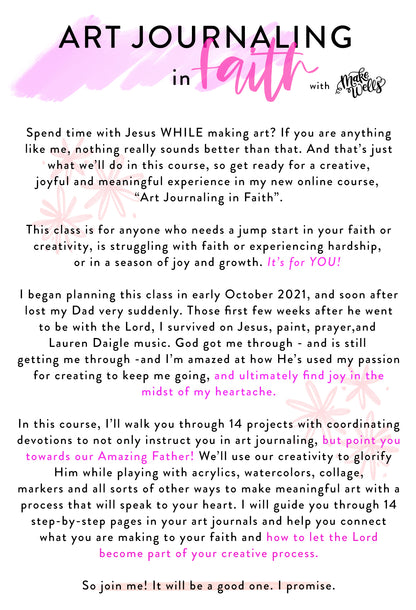 ART JOURNALING in faith with Make Wells

Spend time with Jesus WHILE making art? If you are anything like me, nothing really sounds better than that. And that's just what we'll do in this course, so get ready for a creative, joyful and meaningful experience in my new online course, "Art Journaling in Faith".

This class is for anyone who needs a jump start in your faith or creativity, is struggling with faith or experiencing hardship, or in a season of joy and growth. It's for YOU!

I began planning this class in early October 2021, and soon after lost my Dad very suddenly. Those first few weeks after he went to be with the Lord, I survived on Jesus, paint, prayer,and Lauren Daigle music. God got me through - and is still getting me through -and I'm amazed at how He's used my passion for creating to keep me going, and ultimately find joy in the midst of my heartache.

In this course, I'll walk you through 14 projects with coordinating devotions to not only instruct you in art journaling, but point you towards our Amazing Father! We'll use our creativity to glorify Him while playing with acrylics, watercolors, collage, markers and all sorts of other ways to make meaningful art with a process that will speak to your heart. I will guide you through 14 step-by-step pages in your art journals and help you connect what you are making to your faith and how to let the Lord become part of your creative process.

So join me! It will be a good one. I promise.